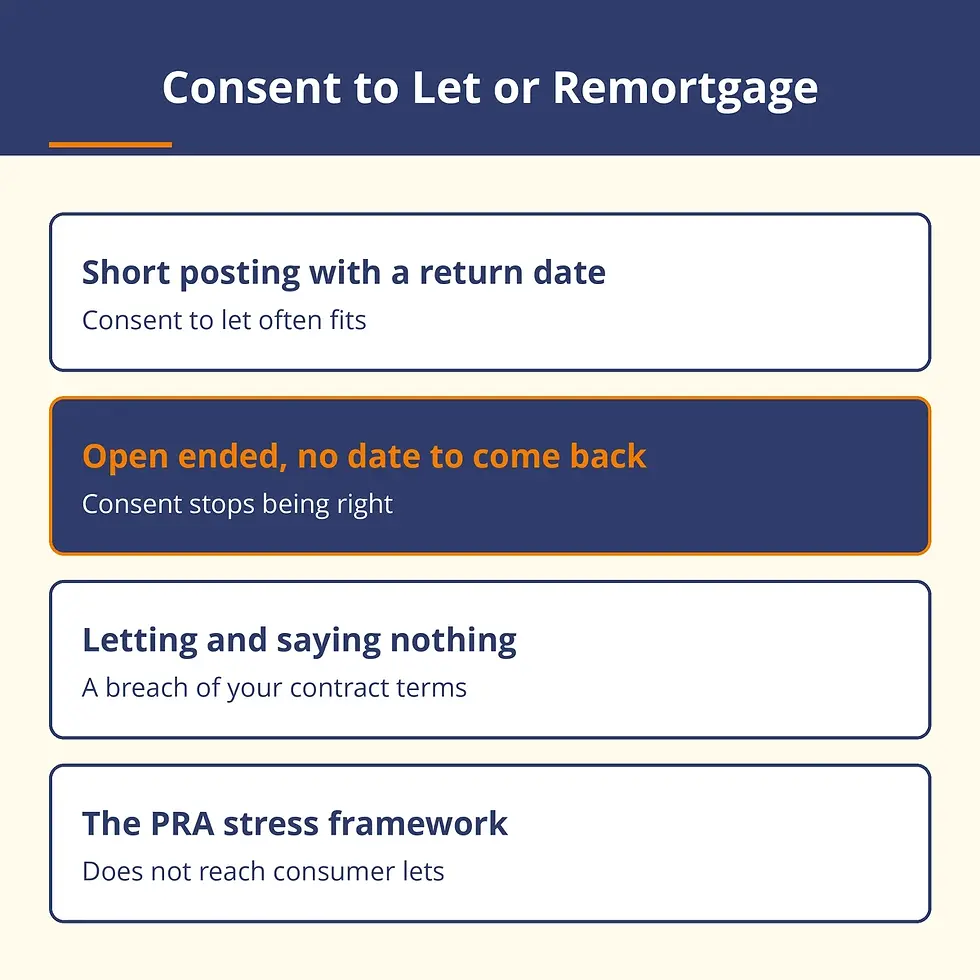 Consent to Let or Remortgage

Short posting with a return date
Consent to let often fits

Open ended, no date to come back
Consent stops being right

Letting and saying nothing
A breach of your contract terms

The PRA stress framework
Does not reach consumer lets